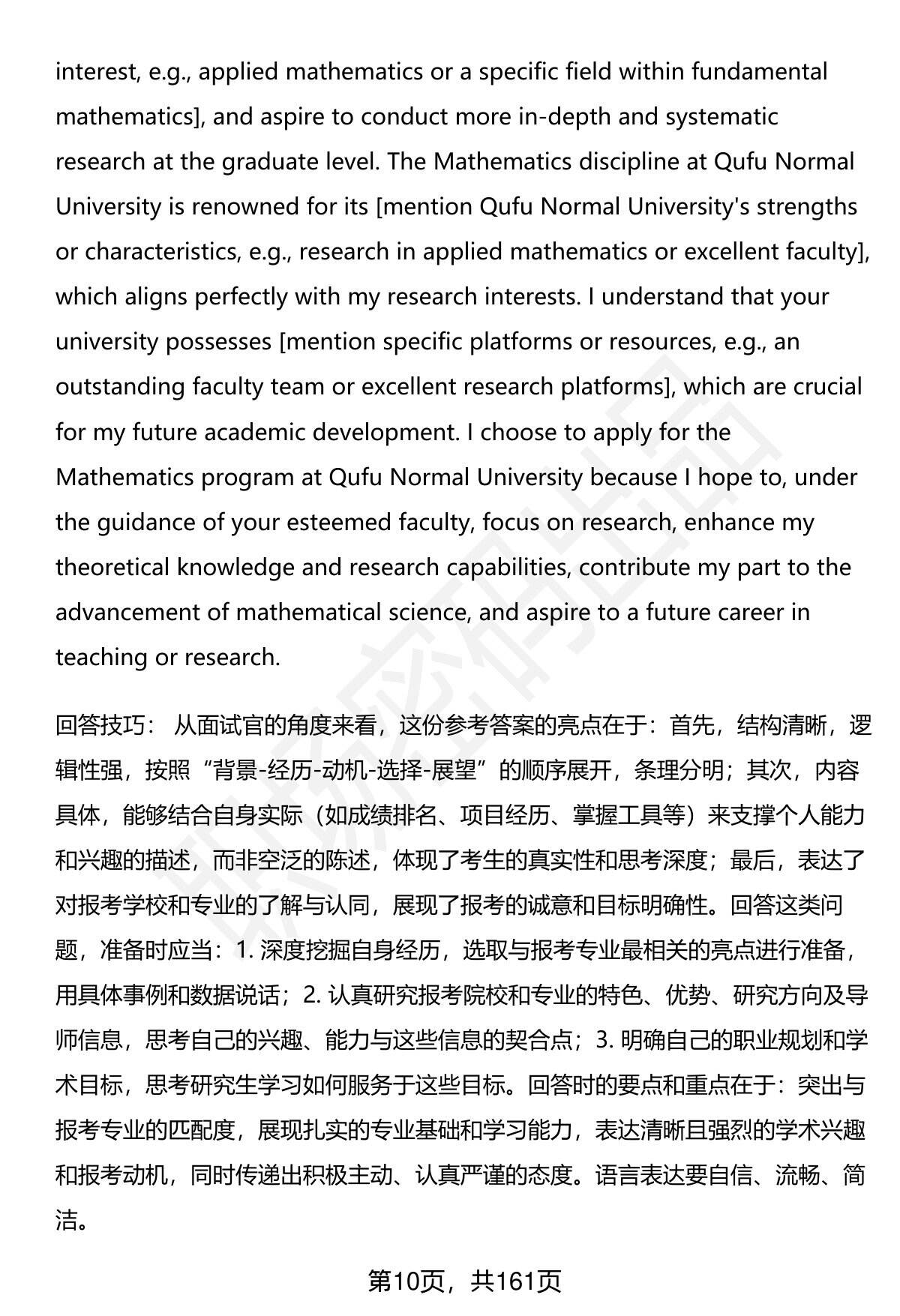 interest, e.g., applied mathematics or a specific field within fundamental mathematics], and aspire to conduct more in-depth and systematic research at the graduate level. The Mathematics discipline at Qufu Normal University is renowned for its [mention Qufu Normal University's strengths or characteristics, e.g., research in applied mathematics or excellent faculty], which aligns perfectly with my research interests. I understand that your university possesses [mention specific platforms or resources, e.g., an outstanding faculty team or excellent research platforms], which are crucial for my future academic development. I choose to apply for the Mathematics program at Qufu Normal University because I hope to, under the guidance of your esteemed faculty, focus on research, enhance my theoretical knowledge and research capabilities, contribute my part to the advancement of mathematical science, and aspire to a future career in teaching or research.

回答技巧： 从面试官的角度来看，这份参考答案的亮点在于：首先，结构清晰，逻辑性强，按照“背景-经历-动机-选择-展望”的顺序展开，条理分明；其次，内容具体，能够结合自身实际（如成绩排名、项目经历、掌握工具等）来支撑个人能力和兴趣的描述，而非空泛的陈述，体现了考生的真实性和思考深度；最后，表达了对报考学校和专业的了解与认同，展现了报考的诚意和目标明确性。回答这类问题，准备时应当：1. 深度挖掘自身经历，选取与报考专业最相关的亮点进行准备，用具体事例和数据说话；2. 认真研究报考院校和专业的特色、优势、研究方向及导师信息，思考自己的兴趣、能力与这些信息的契合点；3. 明确自己的职业规划和学术目标，思考研究生学习如何服务于这些目标。回答时的要点和重点在于：突出与报考专业的匹配度，展现扎实的专业基础和学习能力，表达清晰且强烈的学术兴趣和报考动机，同时传递出积极主动、认真严谨的态度。语言表达要自信、流畅、简洁。

第10页，共161页